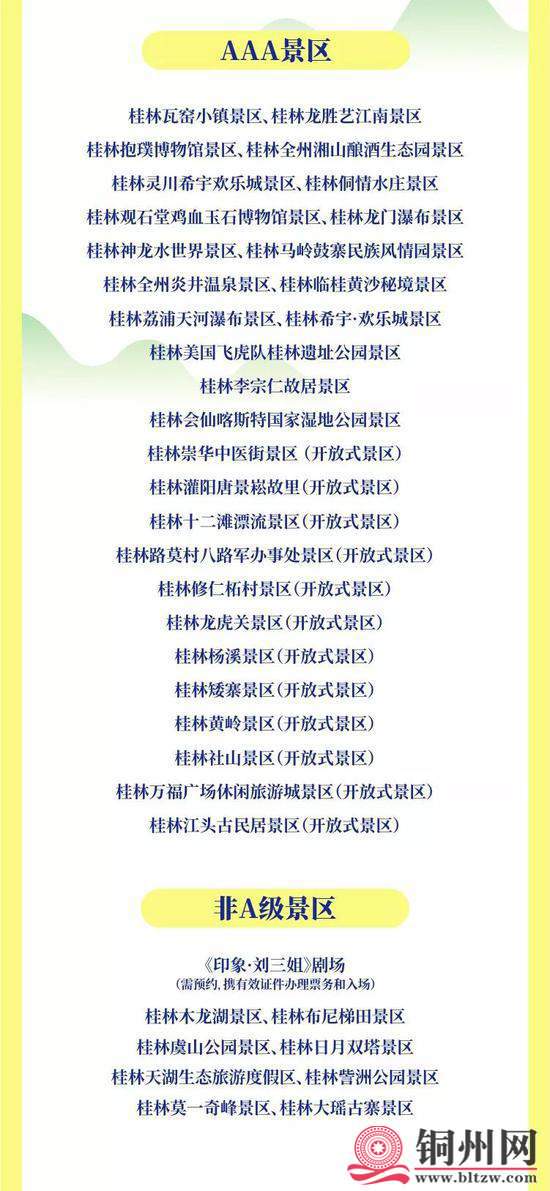 AAA景区

桂林瓦窑小镇景区、桂林龙胜艺江南景区

桂林抱璞博物馆景区、桂林全州湘山酿酒生态园景区

桂林灵川希宇欢乐城景区、桂林侗情水庄景区

桂林观石堂鸡血玉石博物馆景区、桂林龙门瀑布景区

桂林神龙水世界景区、桂林马岭鼓寨民族风情园景区

桂林全州炎井温泉景区、桂林临桂黄沙秘境景区

桂林荔浦天河瀑布景区、桂林希宇·欢乐城景区

桂林美国飞虎队桂林遗址公园景区

桂林李宗仁故居景区

桂林会仙喀斯特国家湿地公园景区

桂林崇华中医街景区(开放式景区)

桂林灌阳唐景崧故里(开放式景区)

桂林十二滩漂流景区(开放式景区)

桂林路莫村八路军办事处景区(开放式景区)

桂林修仁柘村景区(开放式景区)

桂林龙虎关景区(开放式景区)

桂林杨溪景区(开放式景区)

桂林矮寨景区(开放式景区)

桂林黄岭景区(开放式景区)

桂林社山景区(开放式景区)

桂林万福广场休闲旅游城景区(开放式景区)

桂林江头古民居景区(开放式景区)

非A级景区

《印象·刘三姐》剧场
(需预约,携有效证件办理票务和入场)

桂林木龙湖景区、桂林布尼梯田景区

桂林虞山公园景区、桂林日月双塔景区

桂林天湖生态旅游度假区、桂林訾洲公园景区

桂林莫一奇峰景区、桂林大瑶古寨景区

铜州网
www.bltzw.com